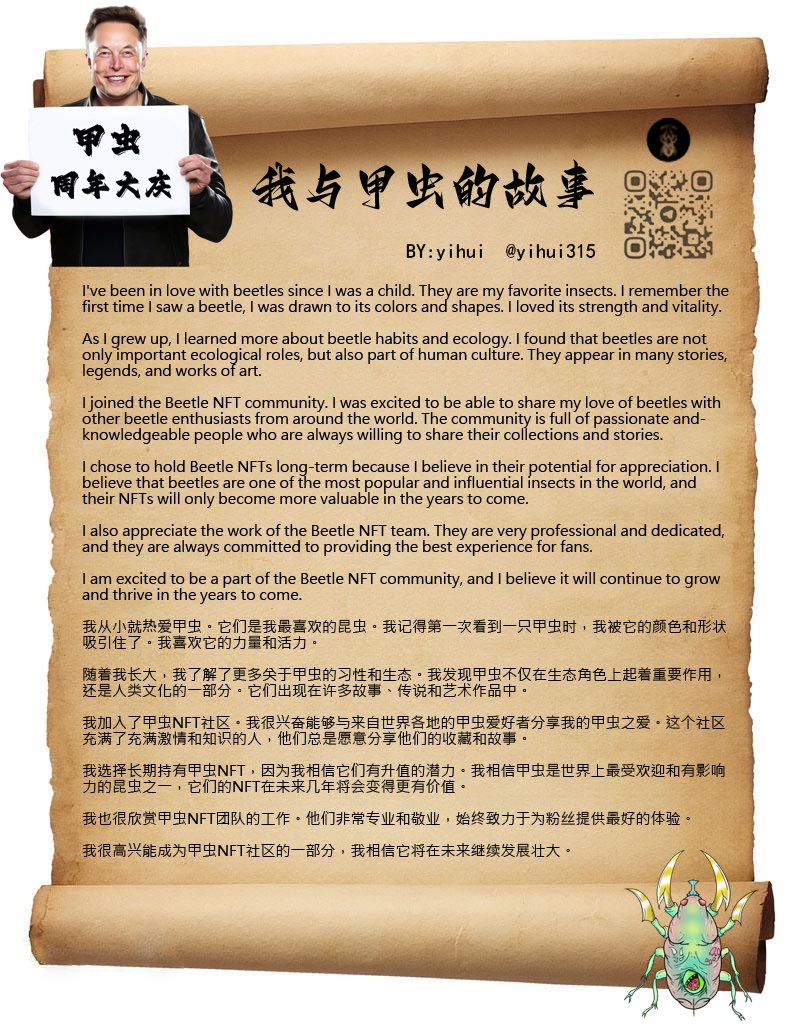 甲虫
周年大庆

我与甲虫的故事

BY:yihui @yihui315

I've been in love with beetles since I was a child. They are my favorite insects. I remember the first time I saw a beetle, I was drawn to its colors and shapes. I loved its strength and vitality.

As I grew up, I learned more about beetle habits and ecology. I found that beetles are not only important ecological roles, but also part of human culture. They appear in many stories, legends, and works of art.

I joined the Beetle NFT community. I was excited to be able to share my love of beetles with other beetle enthusiasts from around the world. The community is full of passionate and-knowledgeable people who are always willing to share their collections and stories.

I chose to hold Beetle NFTs long-term because I believe in their potential for appreciation. I believe that beetles are one of the most popular and influential insects in the world, and their NFTs will only become more valuable in the years to come.

I also appreciate the work of the Beetle NFT team. They are very professional and dedicated, and they are always committed to providing the best experience for fans.

I am excited to be a part of the Beetle NFT community, and I believe it will continue to grow and thrive in the years to come.

我从小就热爱甲虫。它们是我最喜欢的昆虫。我记得第一次看到一只甲虫时，我被它的颜色和形状吸引住了。我喜欢它的力量和活力。

随着我长大，我了解了更多关于甲虫的习性和生态。我发现甲虫不仅在生态角色上起着重要作用，还是人类文化的一部分。它们出现在许多故事、传说和艺术作品中。

我加入了甲虫NFT社区。我很兴奋能够与来自世界各地的甲虫爱好者分享我的甲虫之爱。这个社区充满了充满激情和知识的人，他们总是愿意分享他们的收藏和故事。

我选择长期持有甲虫NFT，因为我相信它们有升值的潜力。我相信甲虫是世界上最受欢迎和有影响力的昆虫之一，它们的NFT在未来几年将会变得更有价值。

我也很欣赏甲虫NFT团队的工作。他们非常专业和敬业，始终致力于为粉丝提供最好的体验。

我很高兴能成为甲虫NFT社区的一部分，我相信它将在未来继续发展壮大。